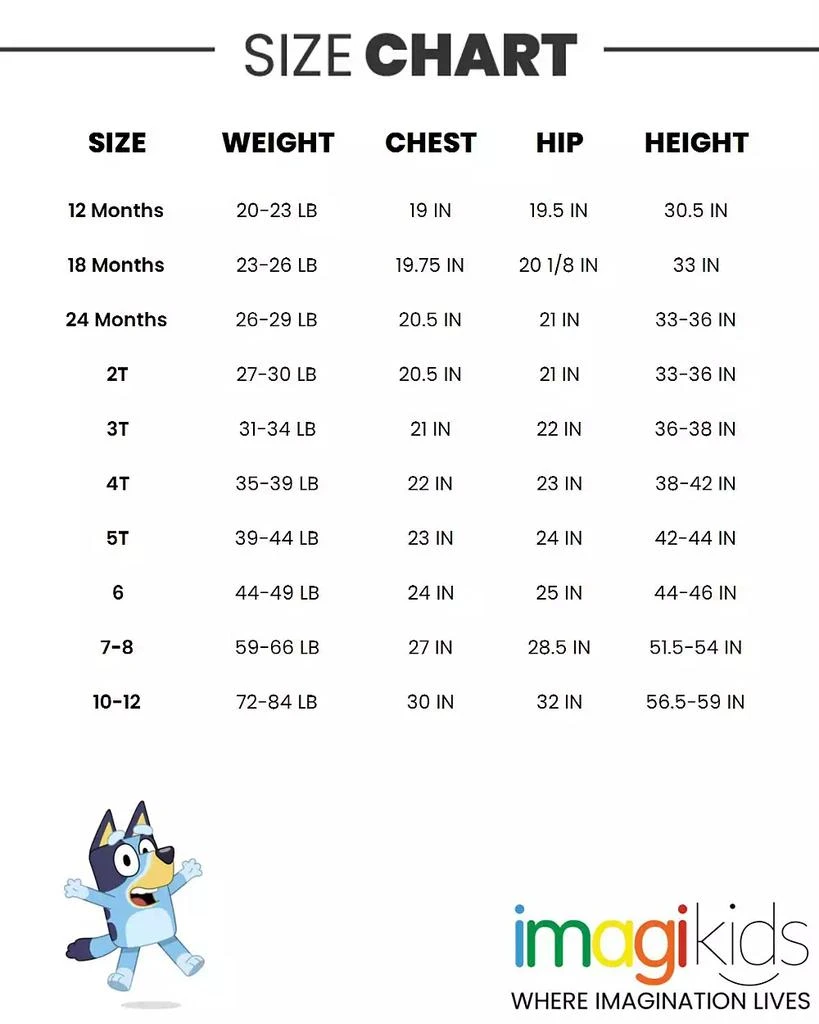 SIZE CHART

| SIZE | WEIGHT | CHEST | HIP | HEIGHT |
|---|---|---|---|---|
| 12 Months | 20-23 LB | 19 IN | 19.5 IN | 30.5 IN |
| 18 Months | 23-26 LB | 19.75 IN | 20 1/8 IN | 33 IN |
| 24 Months | 26-29 LB | 20.5 IN | 21 IN | 33-36 IN |
| 2T | 27-30 LB | 20.5 IN | 21 IN | 33-36 IN |
| 3T | 31-34 LB | 21 IN | 22 IN | 36-38 IN |
| 4T | 35-39 LB | 22 IN | 23 IN | 38-42 IN |
| 5T | 39-44 LB | 23 IN | 24 IN | 42-44 IN |
| 6 | 44-49 LB | 24 IN | 25 IN | 44-46 IN |
| 7-8 | 59-66 LB | 27 IN | 28.5 IN | 51.5-54 IN |
| 10-12 | 72-84 LB | 30 IN | 32 IN | 56.5-59 IN |

imagikids
WHERE IMAGINATION LIVES